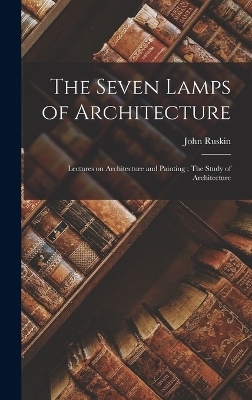 The Seven Lamps of Architecture

John Ruskin

Lectures on Architecture and Painting ; The Study of Architecture